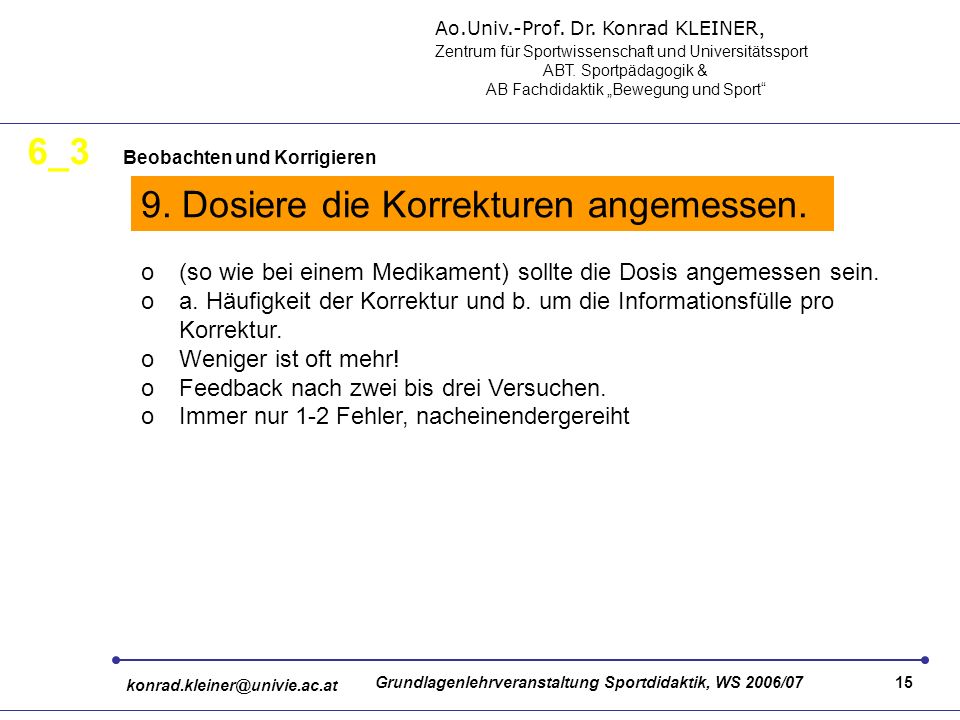 Ao.Univ.-Prof. Dr. Konrad KLEINER,
Zentrum für Sportwissenschaft und Universitätssport
ABT. Sportpädagogik &
AB Fachdidaktik „Bewegung und Sport“

6_3 Beobachten und Korrigieren

9. Dosiere die Korrekturen angemessen.

o (so wie bei einem Medikament) sollte die Dosis angemessen sein.
o a. Häufigkeit der Korrektur und b. um die Informationsfülle pro Korrektur.
o Weniger ist oft mehr!
o Feedback nach zwei bis drei Versuchen.
o Immer nur 1-2 Fehler, nacheinendergereiht

konrad.kleiner@univie.ac.at Grundlagenlehrveranstaltung Sportdidaktik, WS 2006/07 15